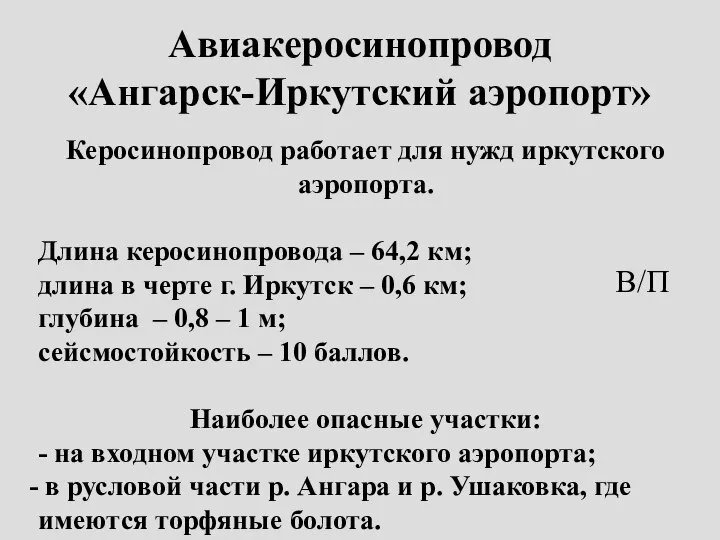 Авиакеросинопровод
«Ангарск-Иркутский аэропорт»

Керосинопровод работает для нужд иркутского аэропорта.

Длина керосинопровода – 64,2 км;
длина в черте г. Иркутск – 0,6 км;
глубина – 0,8 – 1 м;
сейсмостойкость – 10 баллов.

В/П

Наиболее опасные участки:
- на входном участке иркутского аэропорта;
- в русловой части р. Ангара и р. Ушаковка, где имеются торфяные болота.